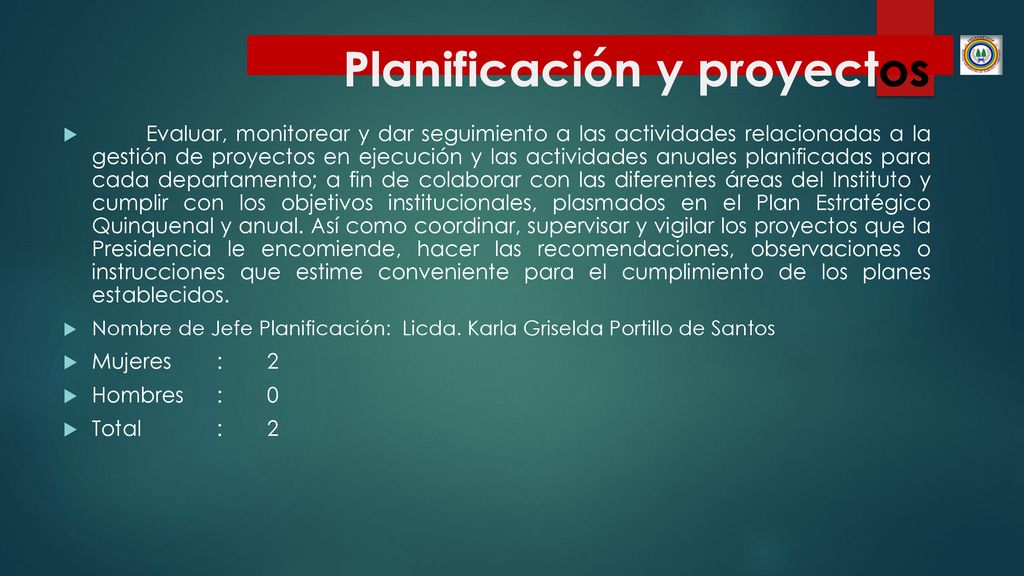 Planificación y proyectos

Evaluar, monitorear y dar seguimiento a las actividades relacionadas a la gestión de proyectos en ejecución y las actividades anuales planificadas para cada departamento; a fin de colaborar con las diferentes áreas del Instituto y cumplir con los objetivos institucionales, plasmados en el Plan Estratégico Quinquenal y anual. Así como coordinar, supervisar y vigilar los proyectos que la Presidencia le encomiende, hacer las recomendaciones, observaciones o instrucciones que estime conveniente para el cumplimiento de los planes establecidos.

Nombre de Jefe Planificación: Licda. Karla Griselda Portillo de Santos

Mujeres : 2

Hombres : 0

Total : 2